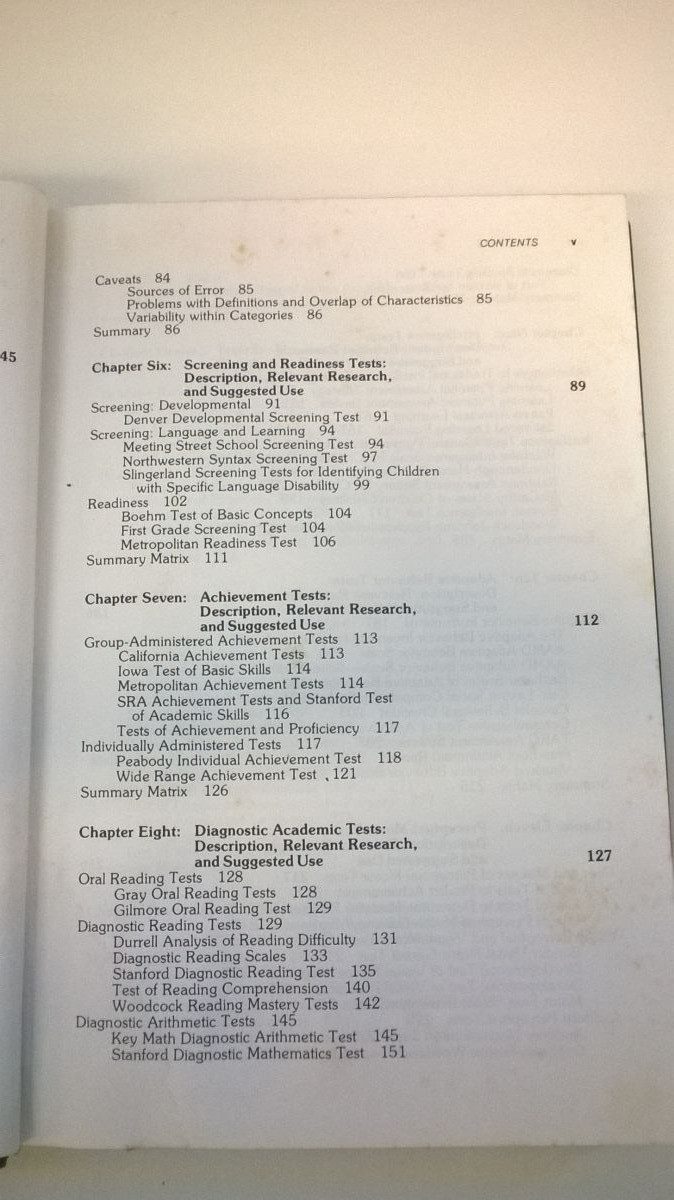 45

CONTENTS v

Caveats 84
Sources of Error 85
Problems with Definitions and Overlap of Characteristics 85
Variability within Categories 86
Summary 86

Chapter Six: Screening and Readiness Tests: Description, Relevant Research, and Suggested Use 89

Screening: Developmental 91
Denver Developmental Screening Test 91
Screening: Language and Learning 94
Meeting Street School Screening Test 94
Northwestern Syntax Screening Test 97
Slingerland Screening Tests for Identifying Children with Specific Language Disability 99
Readiness 102
Boehm Test of Basic Concepts 104
First Grade Screening Test 104
Metropolitan Readiness Test 106
Summary Matrix 111

Chapter Seven: Achievement Tests: Description, Relevant Research, and Suggested Use 112

Group-Administered Achievement Tests 113
California Achievement Tests 113
Iowa Test of Basic Skills 114
Metropolitan Achievement Tests 114
SRA Achievement Tests and Stanford Test of Academic Skills 116
Tests of Achievement and Proficiency 117
Individually Administered Tests 117
Peabody Individual Achievement Test 118
Wide Range Achievement Test ,121
Summary Matrix 126

Chapter Eight: Diagnostic Academic Tests: Description, Relevant Research, and Suggested Use 127

Oral Reading Tests 128
Gray Oral Reading Tests 128
Gilmore Oral Reading Test 129
Diagnostic Reading Tests 129
Durrell Analysis of Reading Difficulty 131
Diagnostic Reading Scales 133
Stanford Diagnostic Reading Test 135
Test of Reading Comprehension 140
Woodcock Reading Mastery Tests 142
Diagnostic Arithmetic Tests 145
Key Math Diagnostic Arithmetic Test 145
Stanford Diagnostic Mathematics Test 151